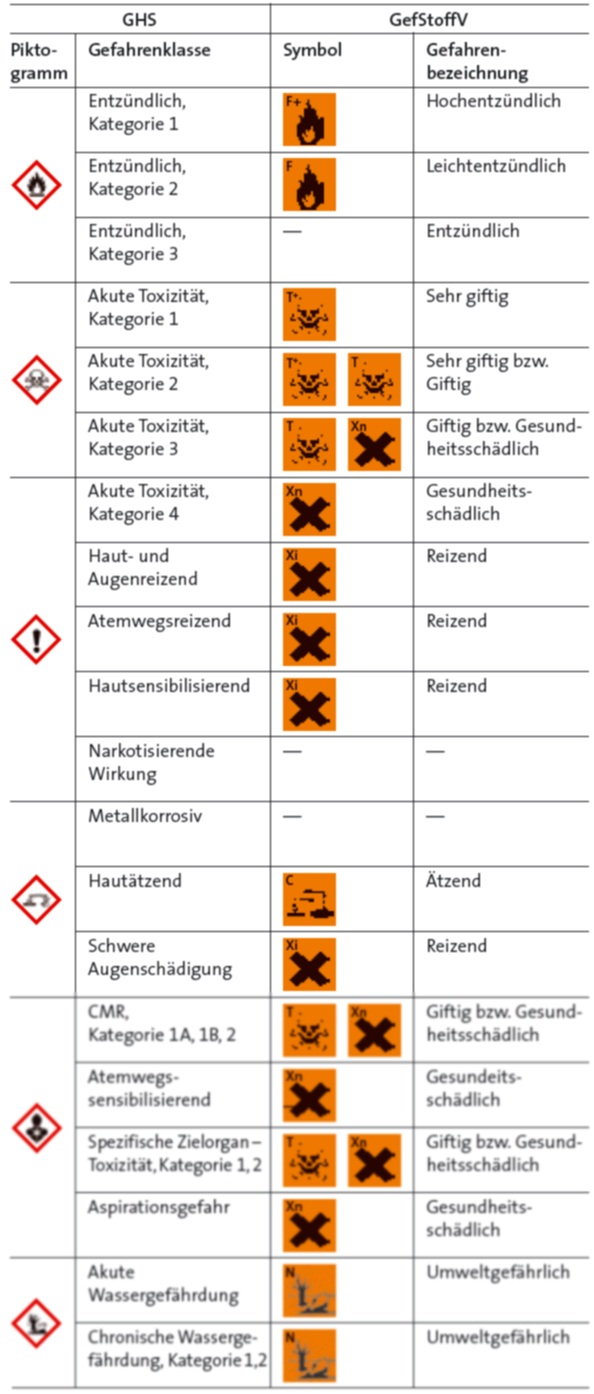 | GHS | | GefStoffV | |
|---|---|---|---|
| Piktogramm | Gefahrenklasse | Symbol | Gefahrenbezeichnung |
| | Entzündlich, Kategorie 1 | F+ | Hochentzündlich |
| | Entzündlich, Kategorie 2 | F | Leichtentzündlich |
| | Entzündlich, Kategorie 3 | — | Entzündlich |
| | Akute Toxizität, Kategorie 1 | T+ | Sehr giftig |
| | Akute Toxizität, Kategorie 2 | T+ T | Sehr giftig bzw. Giftig |
| | Akute Toxizität, Kategorie 3 | T Xn | Giftig bzw. Gesundheitsschädlich |
| | Akute Toxizität, Kategorie 4 | Xn | Gesundheitsschädlich |
| | Haut- und Augenreizend | Xi | Reizend |
| | Atemwegsreizend | Xi | Reizend |
| | Hautsensibilisierend | Xi | Reizend |
| | Narkotisierende Wirkung | — | — |
| | Metallkorrosiv | — | — |
| | Hautätzend | C | Ätzend |
| | Schwere Augenschädigung | Xi | Reizend |
| | CMR, Kategorie 1A, 1B, 2 | T Xn | Giftig bzw. Gesundheitsschädlich |
| | Atemwegssensibilisierend | Xn | Gesundeitsschädlich |
| | Spezifische Zielorgan – Toxizität, Kategorie 1, 2 | T Xn | Giftig bzw. Gesundheitsschädlich |
| | Aspirationsgefahr | Xn | Gesundheitsschädlich |
| | Akute Wassergefährdung | N | Umweltgefährlich |
| | Chronische Wassergefährdung, Kategorie 1,2 | N | Umweltgefährlich |